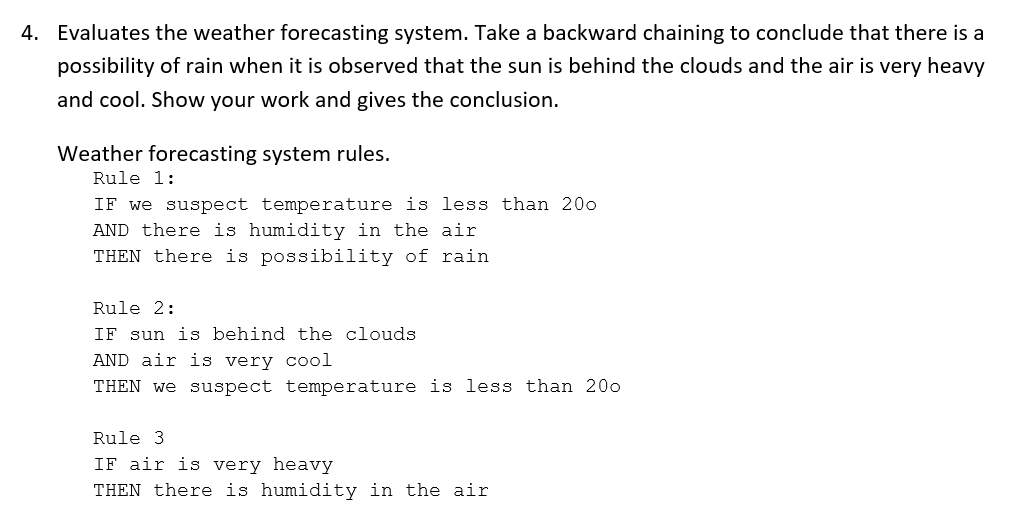 4. Evaluates the weather forecasting system. Take a backward chaining to conclude that there is a possibility of rain when it is observed that the sun is behind the clouds and the air is very heavy and cool. Show your work and gives the conclusion.

Weather forecasting system rules.

Rule 1:
IF we suspect temperature is less than 20o
AND there is humidity in the air
THEN there is possibility of rain

Rule 2:
IF sun is behind the clouds
AND air is very cool
THEN we suspect temperature is less than 20o

Rule 3
IF air is very heavy
THEN there is humidity in the air